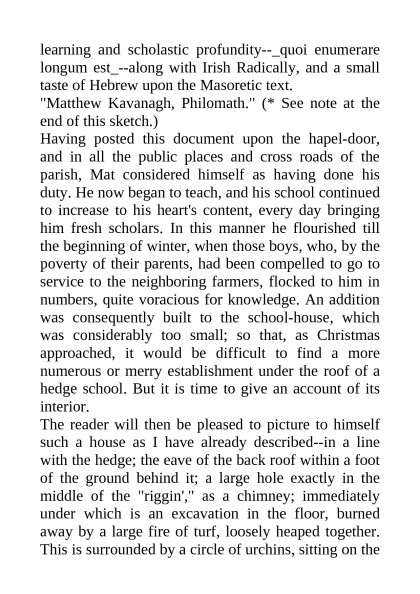 learning and scholastic profundity--_quoi enumerare longum est_--along with Irish Radically, and a small taste of Hebrew upon the Masoretic text.
"Matthew Kavanagh, Philomath." (* See note at the end of this sketch.)
Having posted this document upon the hapel-door, and in all the public places and cross roads of the parish, Mat considered himself as having done his duty. He now began to teach, and his school continued to increase to his heart's content, every day bringing him fresh scholars. In this manner he flourished till the beginning of winter, when those boys, who, by the poverty of their parents, had been compelled to go to service to the neighboring farmers, flocked to him in numbers, quite voracious for knowledge. An addition was consequently built to the school-house, which was considerably too small; so that, as Christmas approached, it would be difficult to find a more numerous or merry establishment under the roof of a hedge school. But it is time to give an account of its interior.
The reader will then be pleased to picture to himself such a house as I have already described--in a line with the hedge; the eave of the back roof within a foot of the ground behind it; a large hole exactly in the middle of the "riggin'," as a chimney; immediately under which is an excavation in the floor, burned away by a large fire of turf, loosely heaped together. This is surrounded by a circle of urchins, sitting on the